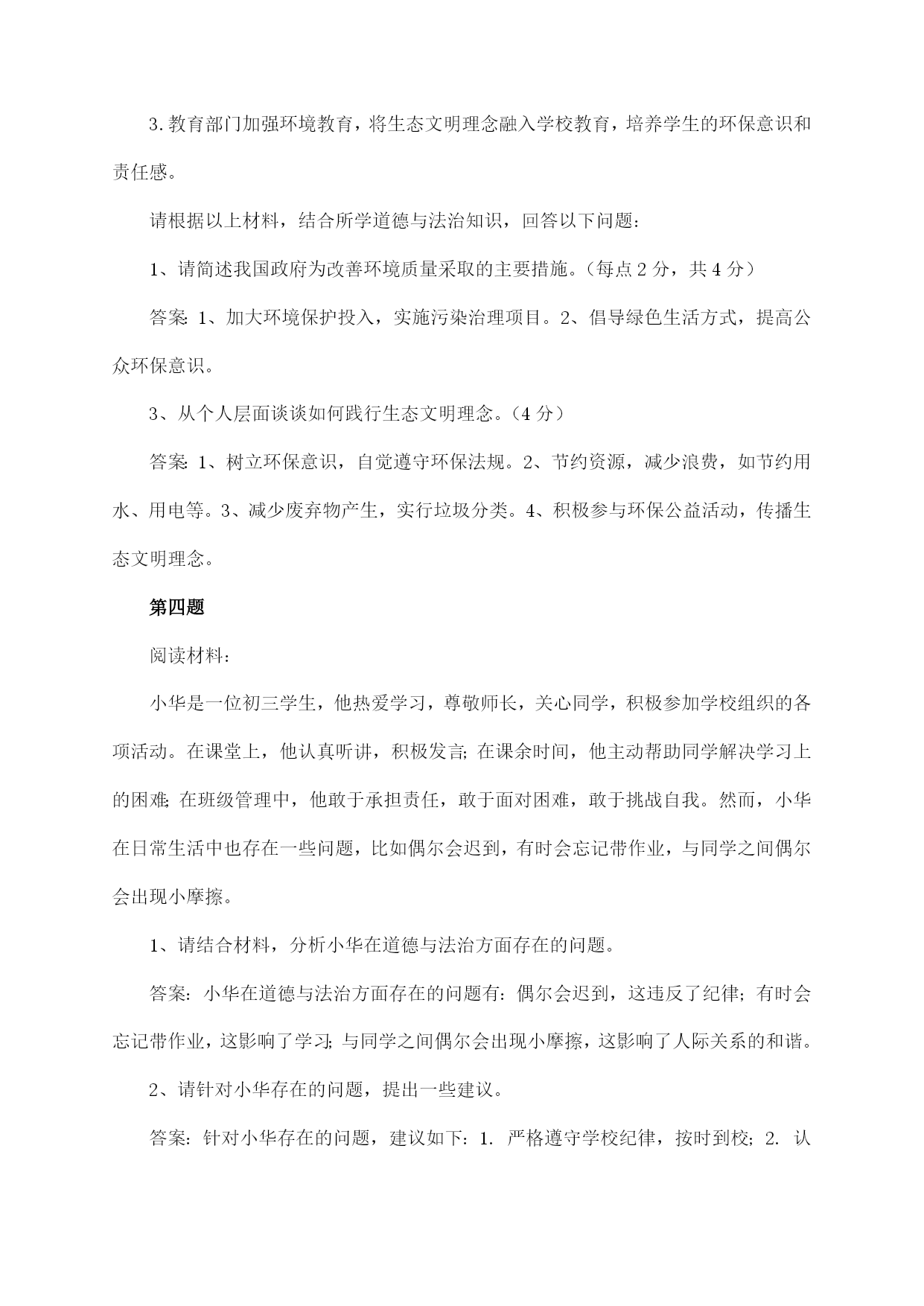 3.教育部门加强环境教育，将生态文明理念融入学校教育，培养学生的环保意识和责任感。

请根据以上材料，结合所学道德与法治知识，回答以下问题：

1、请简述我国政府为改善环境质量采取的主要措施。（每点2分，共4分）

答案：1、加大环境保护投入，实施污染治理项目。2、倡导绿色生活方式，提高公众环保意识。

3、从个人层面谈谈如何践行生态文明理念。（4分）

答案：1、树立环保意识，自觉遵守环保法规。2、节约资源，减少浪费，如节约用水、用电等。3、减少废弃物产生，实行垃圾分类。4、积极参与环保公益活动，传播生态文明理念。

第四题

阅读材料：

小华是一位初三学生，他热爱学习，尊敬师长，关心同学，积极参加学校组织的各项活动。在课堂上，他认真听讲，积极发言；在课余时间，他主动帮助同学解决学习上的困难；在班级管理中，他敢于承担责任，敢于面对困难，敢于挑战自我。然而，小华在日常生活中也存在一些问题，比如偶尔会迟到，有时会忘记带作业，与同学之间偶尔会出现小摩擦。

1、请结合材料，分析小华在道德与法治方面存在的问题。

答案：小华在道德与法治方面存在的问题有：偶尔会迟到，这违反了纪律；有时会忘记带作业，这影响了学习；与同学之间偶尔会出现小摩擦，这影响了人际关系的和谐。

2、请针对小华存在的问题，提出一些建议。

答案：针对小华存在的问题，建议如下：1. 严格遵守学校纪律，按时到校；2. 认